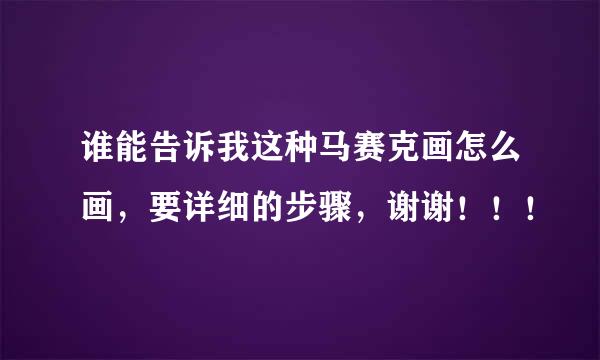 谁能告诉我这种马赛克画怎么画，要详细的步骤，谢谢！！！